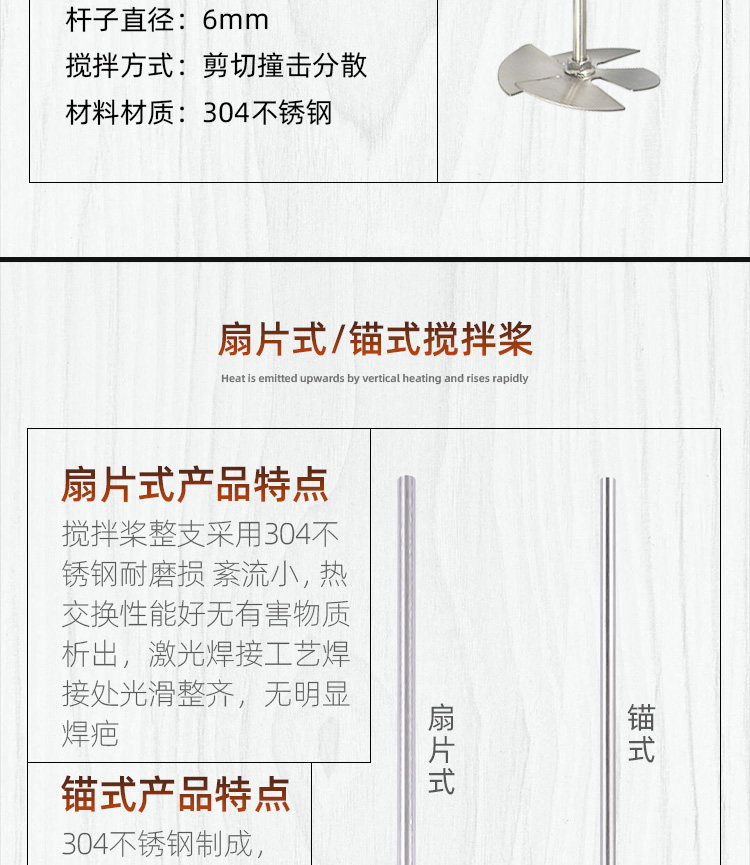 杆子直径：6mm

搅拌方式：剪切撞击分散

材料材质：304不锈钢

扇片式/锚式搅拌桨

Heat is emitted upwards by vertical heating and rises rapidly

扇片式产品特点

搅拌桨整支采用304不锈钢耐磨损 紊流小，热交换性能好无有害物质析出，激光焊接工艺焊接处光滑整齐，无明显焊疤

锚式产品特点

304不锈钢制成，

扇片式

锚式